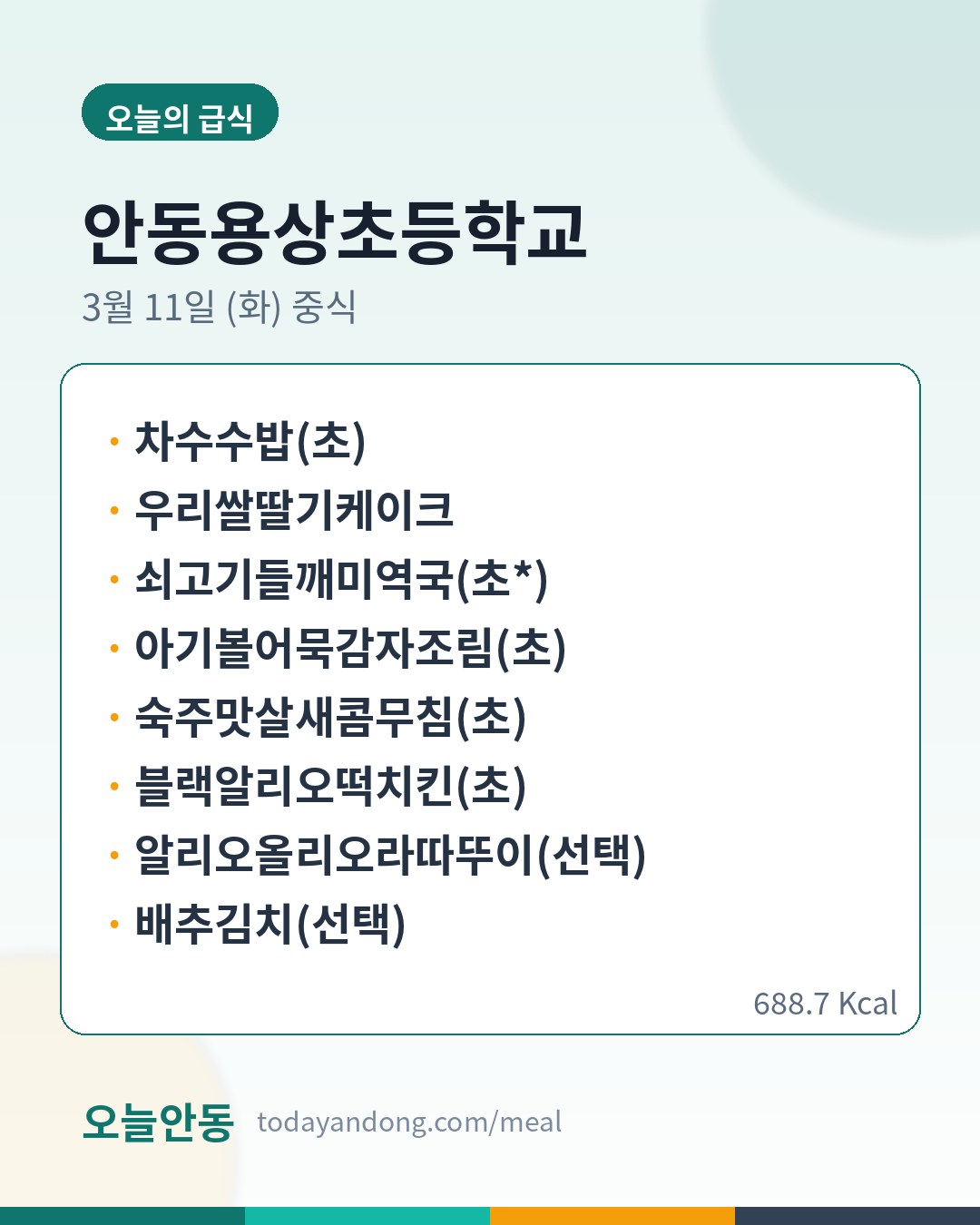 오늘의 급식

안동용상초등학교

3월 11일 (화) 중식

• 차수수밥(초)
• 우리쌀딸기케이크
• 쇠고기들깨미역국(초*)
• 아기볼어묵감자조림(초)
• 숙주맛살새콤무침(초)
• 블랙알리오떡치킨(초)
• 알리오올리오라따뚜이(선택)
• 배추김치(선택)

688.7 Kcal

오늘안동 todayandong.com/meal